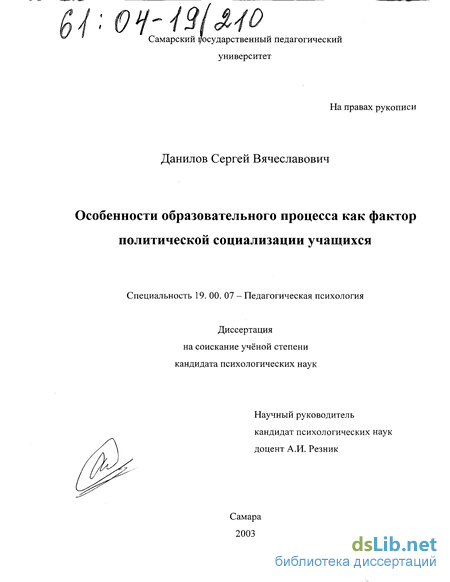 61:04-19/210

Самарский государственный педагогический университет

На правах рукописи

Данилов Сергей Вячеславович

Особенности образовательного процесса как фактор политической социализации учащихся

Специальность 19. 00. 07 – Педагогическая психология

Диссертация
на соискание учёной степени
кандидата психологических наук

Научный руководитель
кандидат психологических наук
доцент А.И. Резник

Самара
2003

dsLib.net
библиотека диссертаций